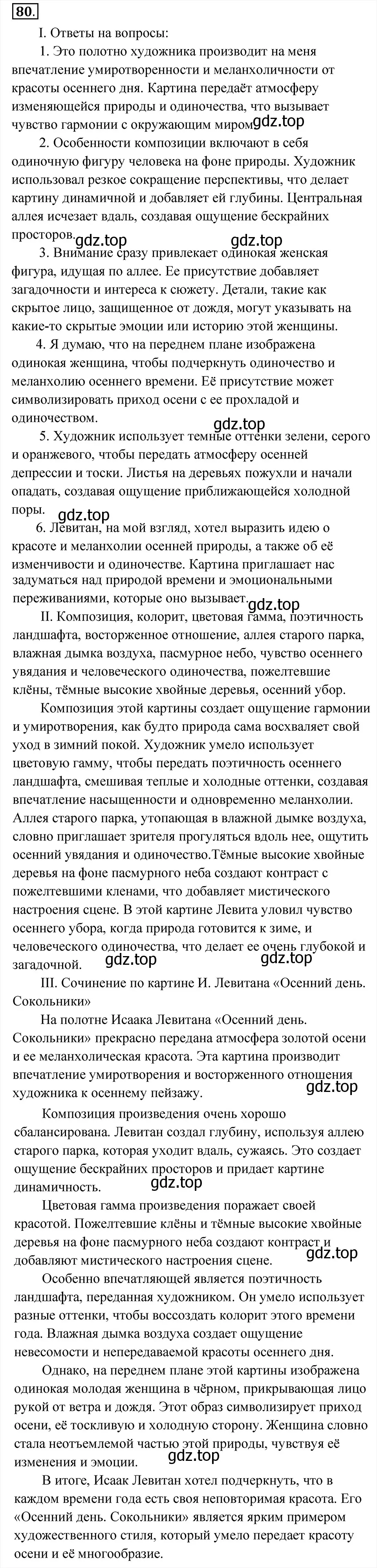 80.

I. Ответы на вопросы:

1. Это полотно художника производит на меня впечатление умиротворенности и меланхоличности от красоты осеннего дня. Картина передаёт атмосферу изменяющейся природы и одиночества, что вызывает чувство гармонии с окружающим миром. gdz.top

2. Особенности композиции включают в себя одиночную фигуру человека на фоне природы. Художник использовал резкое сокращение перспективы, что делает картину динамичной и добавляет ей глубины. Центральная аллея исчезает вдаль, создавая ощущение бескрайних просторов. gdz.top gdz.top

3. Внимание сразу привлекает одинокая женская фигура, идущая по аллее. Ее присутствие добавляет загадочности и интереса к сюжету. Детали, такие как скрытое лицо, защищенное от дождя, могут указывать на какие-то скрытые эмоции или историю этой женщины.

4. Я думаю, что на переднем плане изображена одинокая женщина, чтобы подчеркнуть одиночество и меланхолию осеннего времени. Её присутствие может символизировать приход осени с ее прохладой и одиночеством.

gdz.top

5. Художник использует темные оттенки зелени, серого и оранжевого, чтобы передать атмосферу осенней депрессии и тоски. Листья на деревьях пожухли и начали опадать, создавая ощущение приближающейся холодной поры.

gdz.top

6. Левитан, на мой взгляд, хотел выразить идею о красоте и меланхолии осенней природы, а также об её изменчивости и одиночестве. Картина приглашает нас задуматься над природой времени и эмоциональными переживаниями, которые оно вызывает. gdz.top

II. Композиция, колорит, цветовая гамма, поэтичность ландшафта, восторженное отношение, аллея старого парка, влажная дымка воздуха, пасмурное небо, чувство осеннего увядания и человеческого одиночества, пожелтевшие клёны, тёмные высокие хвойные деревья, осенний убор.

Композиция этой картины создает ощущение гармонии и умиротворения, как будто природа сама восхваляет свой уход в зимний покой. Художник умело использует цветовую гамму, чтобы передать поэтичность осеннего ландшафта, смешивая теплые и холодные оттенки, создавая впечатление насыщенности и одновременно меланхолии. Аллея старого парка, утопающая в влажной дымке воздуха, словно приглашает зрителя прогуляться вдоль нее, ощутить осенний увядания и одиночество.Тёмные высокие хвойные деревья на фоне пасмурного неба создают контраст с пожелтевшими кленами, что добавляет мистического настроения сцене. В этой картине Левита уловил чувство осеннего убора, когда природа готовится к зиме, и человеческого одиночества, что делает ее очень глубокой и загадочной. gdz.top gdz.top

III. Сочинение по картине И. Левитана «Осенний день. Сокольники»

На полотне Исаака Левитана «Осенний день. Сокольники» прекрасно передана атмосфера золотой осени и ее меланхолическая красота. Эта картина производит впечатление умиротворения и восторженного отношения художника к осеннему пейзажу. gdz.top

Композиция произведения очень хорошо сбалансирована. Левитан создал глубину, используя аллею старого парка, которая уходит вдаль, сужаясь. Это создает ощущение бескрайних просторов и придает картине динамичность. gdz.top

Цветовая гамма произведения поражает своей красотой. Пожелтевшие клёны и тёмные высокие хвойные деревья на фоне пасмурного неба создают контраст и добавляют мистического настроения сцене. gdz.top

Особенно впечатляющей является поэтичность ландшафта, переданная художником. Он умело использует разные оттенки, чтобы воссоздать колорит этого времени года. Влажная дымка воздуха создает ощущение невесомости и непередаваемой красоты осеннего дня.

Однако, на переднем плане этой картины изображена одинокая молодая женщина в чёрном, прикрывающая лицо рукой от ветра и дождя. Этот образ символизирует приход осени, её тоскливую и холодную сторону. Женщина словно стала неотъемлемой частью этой природы, чувствуя её изменения и эмоции. gdz.top

В итоге, Исаак Левитан хотел подчеркнуть, что в каждом времени года есть своя неповторимая красота. Его «Осенний день. Сокольники» является ярким примером художественного стиля, который умело передает красоту осени и её многообразие.